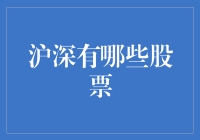 沪深有哪些股票